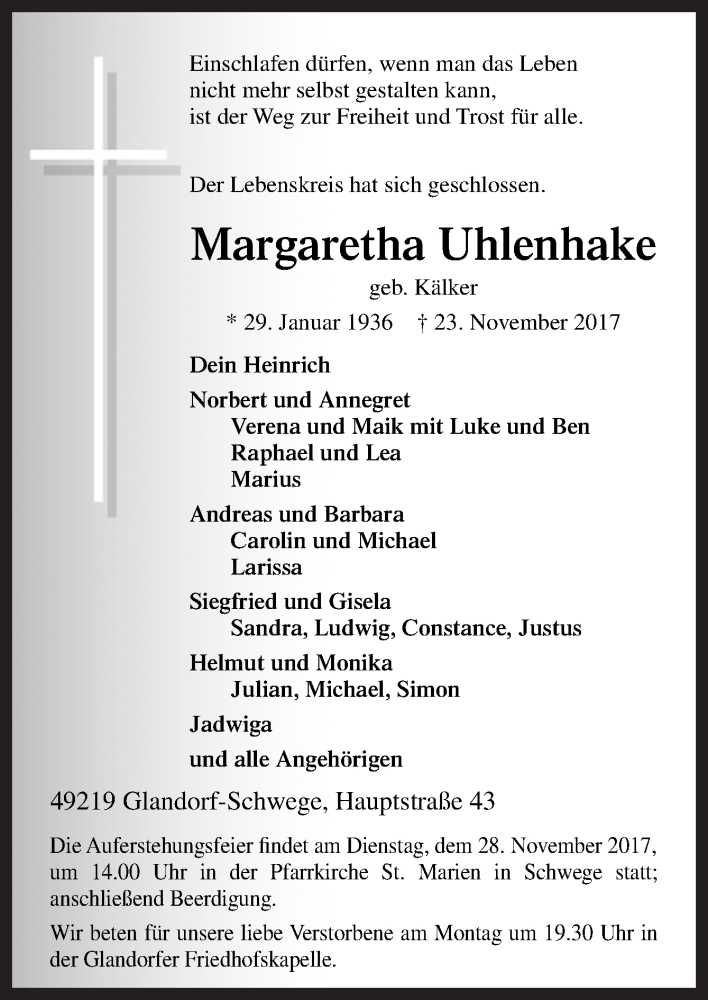 Einschlafen dürfen, wenn man das Leben
nicht mehr selbst gestalten kann,
ist der Weg zur Freiheit und Trost für alle.

Der Lebenskreis hat sich geschlossen.

Margaretha Uhlenhake

geb. Kälker

* 29. Januar 1936 † 23. November 2017

Dein Heinrich

Norbert und Annegret
Verena und Maik mit Luke und Ben
Raphael und Lea
Marius

Andreas und Barbara
Carolin und Michael
Larissa

Siegfried und Gisela
Sandra, Ludwig, Constance, Justus

Helmut und Monika
Julian, Michael, Simon

Jadwiga

und alle Angehörigen

49219 Glandorf-Schwege, Hauptstraße 43

Die Auferstehungsfeier findet am Dienstag, dem 28. November 2017, um 14.00 Uhr in der Pfarrkirche St. Marien in Schwege statt; anschließend Beerdigung.

Wir beten für unsere liebe Verstorbene am Montag um 19.30 Uhr in der Glandorfer Friedhofskapelle.